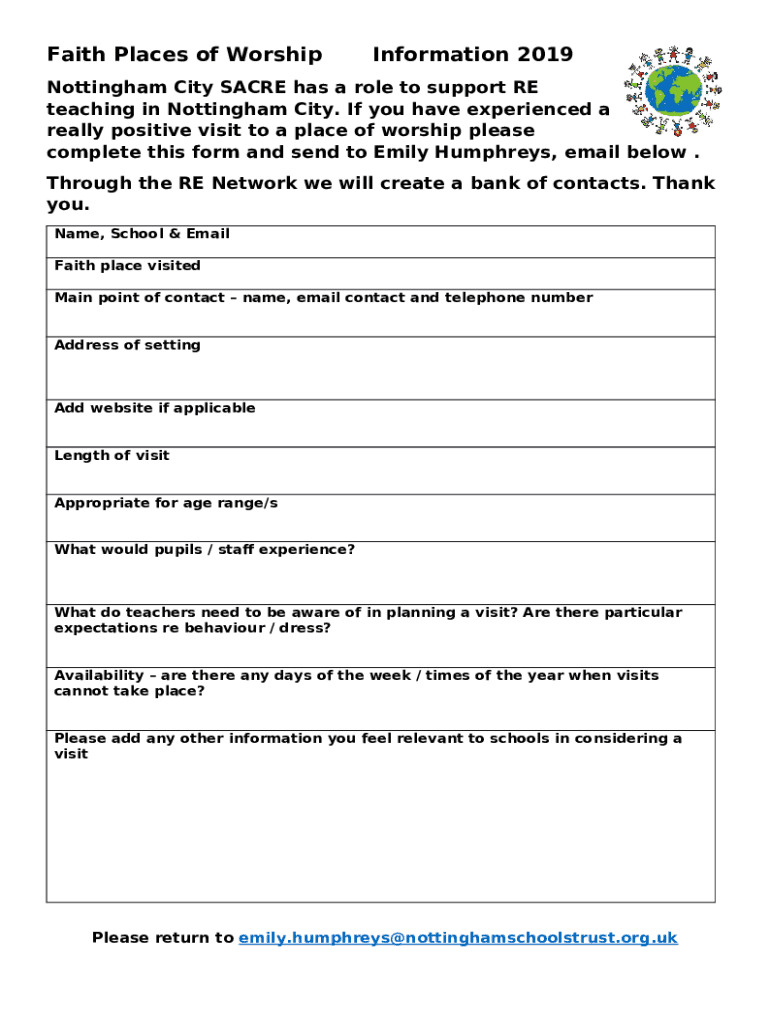 Faith Places of Worship Information 2019

Nottingham City SACRE has a role to support RE teaching in Nottingham City. If you have experienced a really positive visit to a place of worship please complete this form and send to Emily Humphreys, email below .

Through the RE Network we will create a bank of contacts. Thank you.

| Name, School & Email |
|---|
| Faith place visited |
| Main point of contact – name, email contact and telephone number |
| Address of setting |
| Add website if applicable |
| Length of visit |
| Appropriate for age range/s |
| What would pupils / staff experience? |
| What do teachers need to be aware of in planning a visit? Are there particular expectations re behaviour / dress? |
| Availability – are there any days of the week / times of the year when visits cannot take place? |
| Please add any other information you feel relevant to schools in considering a visit |

Please return to emily.humphreys@nottinghamschoolstrust.org.uk